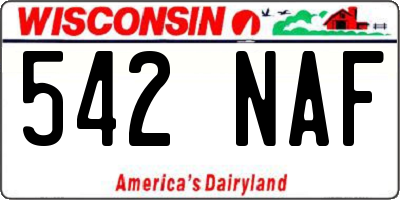 WISCONSIN

542 NAF

America's Dairyland